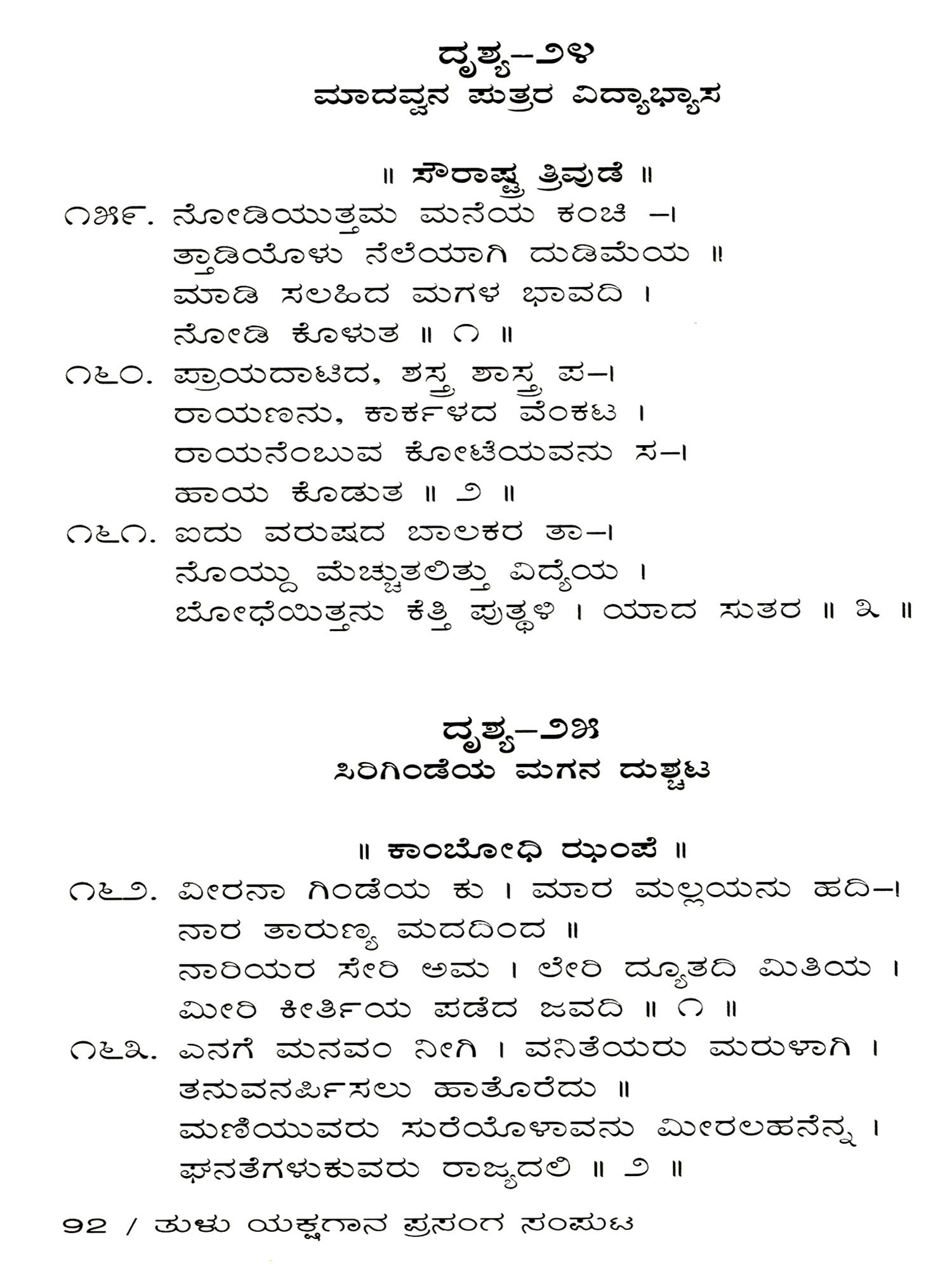 ದೃಶ್ಯ–೨೪
ಮಾದವ್ವನ ಪುತ್ರರ ವಿದ್ಯಾಭ್ಯಾಸ

॥ ಸೌರಾಷ್ಟ್ರ ತ್ರಿವುಡೆ ॥

೧೫೯. ನೋಡಿಯುತ್ತಮ ಮನೆಯ ಕಂಚಿ –।
ತ್ತಾಡಿಯೊಳು ನೆಲೆಯಾಗಿ ದುಡಿಮೆಯ ॥
ಮಾಡಿ ಸಲಹಿದ ಮಗಳ ಭಾವದಿ ।
ನೋಡಿ ಕೊಳುತ ॥ ೧ ॥

೧೬೦. ಪ್ರಾಯದಾಟಿದ, ಶಸ್ತ್ರ ಶಾಸ್ತ್ರ ಪ–।
ರಾಯಣನು, ಕಾರ್ಕಳದ ವೆಂಕಟ ।
ರಾಯನೆಂಬುವ ಕೋಟೆಯವನು ಸ–।
ಹಾಯ ಕೊಡುತ ॥ ೨ ॥

೧೬೧. ಐದು ವರುಷದ ಬಾಲಕರ ತಾ–।
ನೊಯ್ದು ಮೆಚ್ಚುತಲಿತ್ತು ವಿದ್ಯೆಯ ।
ಬೋಧೆಯಿತ್ತನು ಕೆತ್ತಿ ಪುತ್ಥಳಿ । ಯಾದ ಸುತರ ॥ ೩ ॥

ದೃಶ್ಯ–೨೫
ಸಿರಿಗಿಂಡೆಯ ಮಗನ ದುಶ್ಚಟ

॥ ಕಾಂಬೋಧಿ ಝಂಪೆ ॥

೧೬೨. ವೀರನಾ ಗಿಂಡೆಯ ಕು । ಮಾರ ಮಲ್ಲಯನು ಹದಿ–।
ನಾರ ತಾರುಣ್ಯ ಮದದಿಂದ ॥
ನಾರಿಯರ ಸೇರಿ ಅಮ । ಲೇರಿ ದ್ಯೂತದಿ ಮಿತಿಯ ।
ಮೀರಿ ಕೀರ್ತಿಯ ಪಡೆದ ಜವದಿ ॥ ೧ ॥

೧೬೩. ಎನಗೆ ಮನವಂ ನೀಗಿ । ವನಿತೆಯರು ಮರುಳಾಗಿ ।
ತನುವನರ್ಪಿಸಲು ಹಾತೊರೆದು ॥
ಮಣಿಯುವರು ಸುರೆಯೊಳಾವನು ಮೀರಲಹನೆನ್ನ ।
ಘನತೆಗಳುಕುವರು ರಾಜ್ಯದಲಿ ॥ ೨ ॥

92 / ತುಳು ಯಕ್ಷಗಾನ ಪ್ರಸಂಗ ಸಂಪುಟ